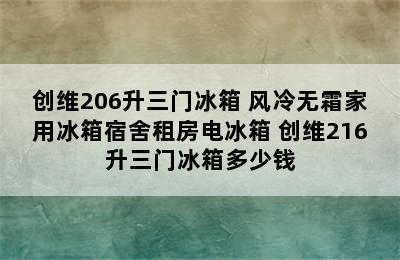 创维206升三门冰箱 风冷无霜家用冰箱宿舍租房电冰箱 创维216升三门冰箱多少钱